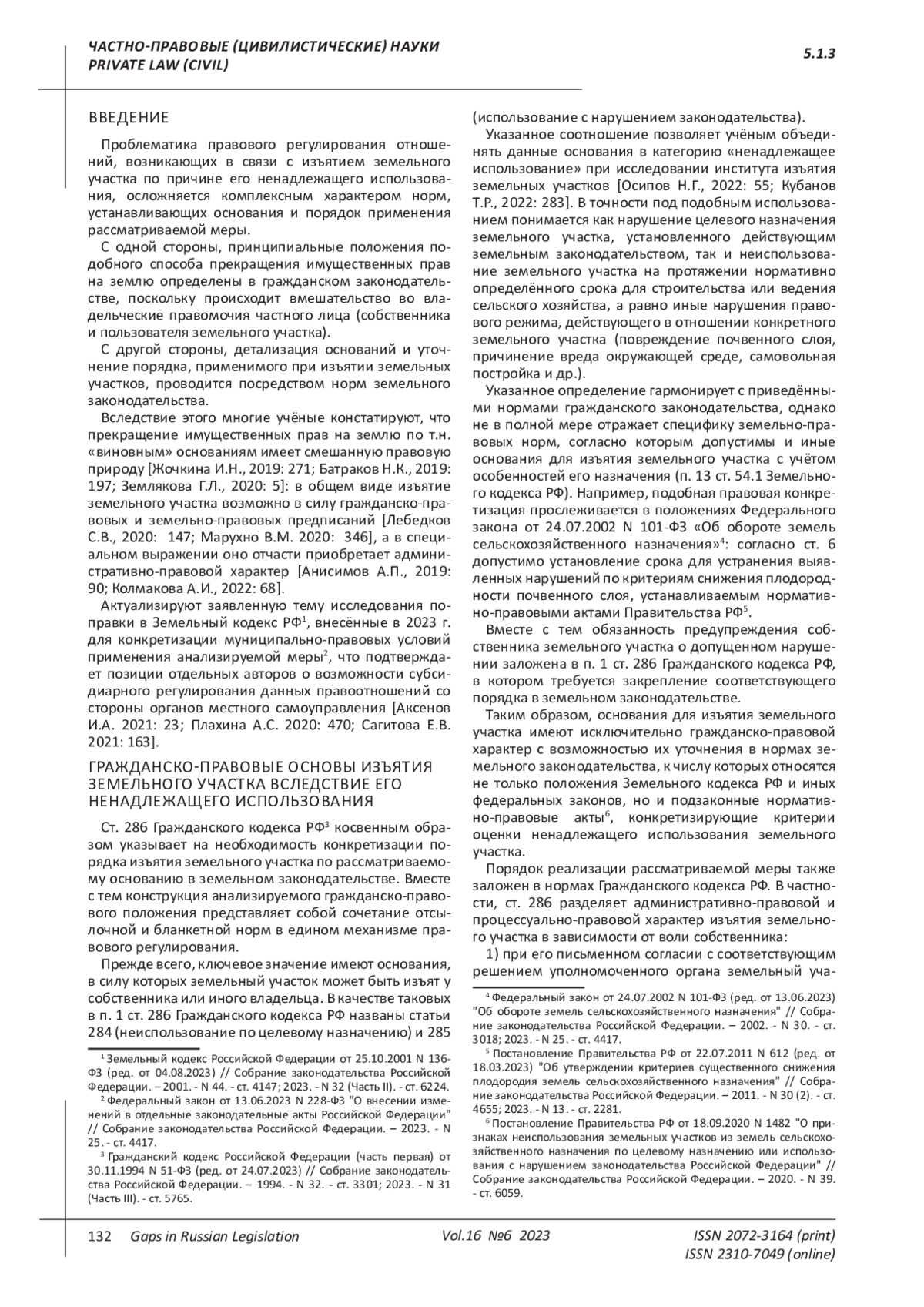 ЧАСТНО-ПРАВОВЫЕ (ЦИВИЛИСТИЧЕСКИЕ) НАУКИ
PRIVATE LAW (CIVIL)

5.1.3

ВВЕДЕНИЕ

Проблематика правового регулирования отношений, возникающих в связи с изъятием земельного участка по причине его ненадлежащего использования, осложняется комплексным характером норм, устанавливающих основания и порядок применения рассматриваемой меры.

С одной стороны, принципиальные положения подобного способа прекращения имущественных прав на землю определены в гражданском законодательстве, поскольку происходит вмешательство во владельческие правомочия частного лица (собственника и пользователя земельного участка).

С другой стороны, детализация оснований и уточнение порядка, применимого при изъятии земельных участков, проводится посредством норм земельного законодательства.

Вследствие этого многие учёные констатируют, что прекращение имущественных прав на землю по т.н. «виновным» основаниям имеет смешанную правовую природу [Жочкина И.Н., 2019: 271; Батраков Н.К., 2019: 197; Землякова Г.Л., 2020: 5]: в общем виде изъятие земельного участка возможно в силу гражданско-правовых и земельно-правовых предписаний [Лебедков С.В., 2020: 147; Марухно В.М. 2020: 346], а в специальном выражении оно отчасти приобретает административно-правовой характер [Анисимов А.П., 2019: 90; Колмакова А.И., 2022: 68].

Актуализируют заявленную тему исследования поправки в Земельный кодекс РФ$^1$, внесённые в 2023 г. для конкретизации муниципально-правовых условий применения анализируемой меры$^2$, что подтверждает позиции отдельных авторов о возможности субсидиарного регулирования данных правоотношений со стороны органов местного самоуправления [Аксенов И.А. 2021: 23; Плахина А.С. 2020: 470; Сагитова Е.В. 2021: 163].

ГРАЖДАНСКО-ПРАВОВЫЕ ОСНОВЫ ИЗЪЯТИЯ ЗЕМЕЛЬНОГО УЧАСТКА ВСЛЕДСТВИЕ ЕГО НЕНАДЛЕЖАЩЕГО ИСПОЛЬЗОВАНИЯ

Ст. 286 Гражданского кодекса РФ$^3$ косвенным образом указывает на необходимость конкретизации порядка изъятия земельного участка по рассматриваемому основанию в земельном законодательстве. Вместе с тем конструкция анализируемого гражданско-правового положения представляет собой сочетание отсылочной и бланкетной норм в едином механизме правового регулирования.

Прежде всего, ключевое значение имеют основания, в силу которых земельный участок может быть изъят у собственника или иного владельца. В качестве таковых в п. 1 ст. 286 Гражданского кодекса РФ названы статьи 284 (неиспользование по целевому назначению) и 285

$^1$ Земельный кодекс Российской Федерации от 25.10.2001 N 136-ФЗ (ред. от 04.08.2023) // Собрание законодательства Российской Федерации. – 2001. - N 44. - ст. 4147; 2023. - N 32 (Часть II). - ст. 6224.
$^2$ Федеральный закон от 13.06.2023 N 228-ФЗ "О внесении изменений в отдельные законодательные акты Российской Федерации" // Собрание законодательства Российской Федерации. – 2023. - N 25. - ст. 4417.
$^3$ Гражданский кодекс Российской Федерации (часть первая) от 30.11.1994 N 51-ФЗ (ред. от 24.07.2023) // Собрание законодательства Российской Федерации. – 1994. - N 32. - ст. 3301; 2023. - N 31 (Часть III). - ст. 5765.

(использование с нарушением законодательства).

Указанное соотношение позволяет учёным объединять данные основания в категорию «ненадлежащее использование» при исследовании института изъятия земельных участков [Осипов Н.Г., 2022: 55; Кубанов Т.Р., 2022: 283]. В точности под подобным использованием понимается как нарушение целевого назначения земельного участка, установленного действующим земельным законодательством, так и неиспользование земельного участка на протяжении нормативно определённого срока для строительства или ведения сельского хозяйства, а равно иные нарушения правового режима, действующего в отношении конкретного земельного участка (повреждение почвенного слоя, причинение вреда окружающей среде, самовольная постройка и др.).

Указанное определение гармонирует с приведёнными нормами гражданского законодательства, однако не в полной мере отражает специфику земельно-правовых норм, согласно которым допустимы и иные основания для изъятия земельного участка с учётом особенностей его назначения (п. 13 ст. 54.1 Земельного кодекса РФ). Например, подобная правовая конкретизация прослеживается в положениях Федерального закона от 24.07.2002 N 101-ФЗ «Об обороте земель сельскохозяйственного назначения»$^4$: согласно ст. 6 допустимо установление срока для устранения выявленных нарушений по критериям снижения плодородности почвенного слоя, устанавливаемым нормативно-правовыми актами Правительства РФ$^5$.

Вместе с тем обязанность предупреждения собственника земельного участка о допущенном нарушении заложена в п. 1 ст. 286 Гражданского кодекса РФ, в котором требуется закрепление соответствующего порядка в земельном законодательстве.

Таким образом, основания для изъятия земельного участка имеют исключительно гражданско-правовой характер с возможностью их уточнения в нормах земельного законодательства, к числу которых относятся не только положения Земельного кодекса РФ и иных федеральных законов, но и подзаконные нормативно-правовые акты$^6$, конкретизирующие критерии оценки ненадлежащего использования земельного участка.

Порядок реализации рассматриваемой меры также заложен в нормах Гражданского кодекса РФ. В частности, ст. 286 разделяет административно-правовой и процессуально-правовой характер изъятия земельного участка в зависимости от воли собственника:

1) при его письменном согласии с соответствующим решением уполномоченного органа земельный уча-

$^4$ Федеральный закон от 24.07.2002 N 101-ФЗ (ред. от 13.06.2023) "Об обороте земель сельскохозяйственного назначения" // Собрание законодательства Российской Федерации. – 2002. - N 30. - ст. 3018; 2023. - N 25. - ст. 4417.
$^5$ Постановление Правительства РФ от 22.07.2011 N 612 (ред. от 18.03.2023) "Об утверждении критериев существенного снижения плодородия земель сельскохозяйственного назначения" // Собрание законодательства Российской Федерации. – 2011. - N 30 (2). - ст. 4655; 2023. - N 13. - ст. 2281.
$^6$ Постановление Правительства РФ от 18.09.2020 N 1482 "О признаках неиспользования земельных участков из земель сельскохозяйственного назначения по целевому назначению или использования с нарушением законодательства Российской Федерации" // Собрание законодательства Российской Федерации. – 2020. - N 39. - ст. 6059.

132 Gaps in Russian Legislation Vol.16 №6 2023 ISSN 2072-3164 (print) ISSN 2310-7049 (online)